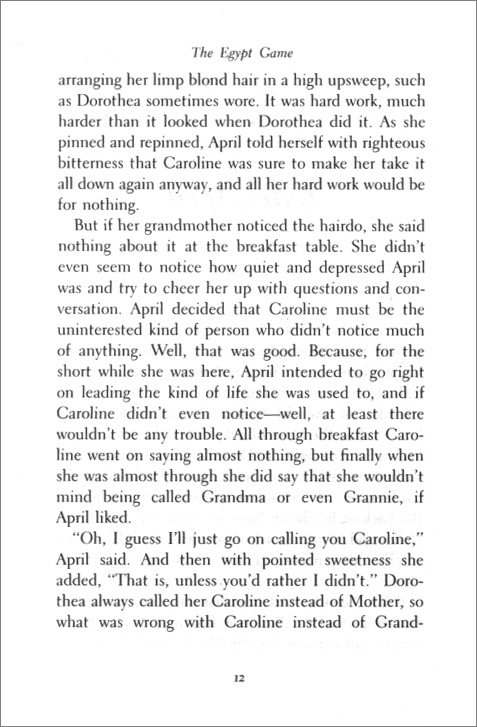 The Egypt Game

arranging her limp blond hair in a high upsweep, such as Dorothea sometimes wore. It was hard work, much harder than it looked when Dorothea did it. As she pinned and repinned, April told herself with righteous bitterness that Caroline was sure to make her take it all down again anyway, and all her hard work would be for nothing.

But if her grandmother noticed the hairdo, she said nothing about it at the breakfast table. She didn't even seem to notice how quiet and depressed April was and try to cheer her up with questions and conversation. April decided that Caroline must be the uninterested kind of person who didn't notice much of anything. Well, that was good. Because, for the short while she was here, April intended to go right on leading the kind of life she was used to, and if Caroline didn't even notice—well, at least there wouldn't be any trouble. All through breakfast Caroline went on saying almost nothing, but finally when she was almost through she did say that she wouldn't mind being called Grandma or even Grannie, if April liked.

"Oh, I guess I'll just go on calling you Caroline," April said. And then with pointed sweetness she added, "That is, unless you'd rather I didn't." Dorothea always called her Caroline instead of Mother, so what was wrong with Caroline instead of Grand-

12